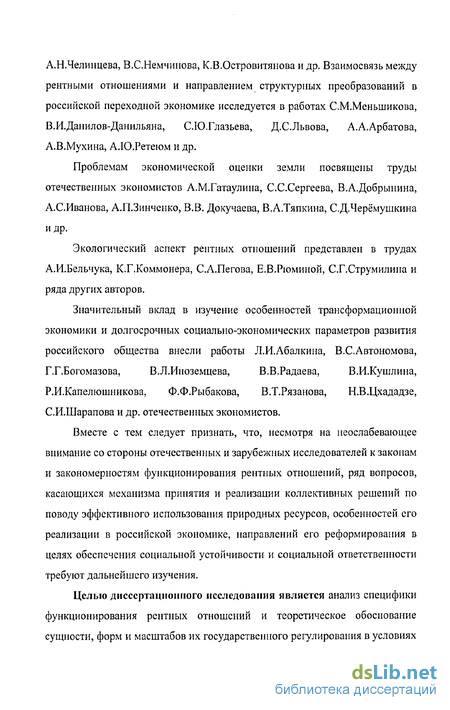 А.Н.Челинцева, В.С.Немчинова, К.В.Островитянова и др. Взаимосвязь между рентными отношениями и направлением структурных преобразований в российской переходной экономике исследуется в работах С.М.Меньшикова, В.И.Данилов-Данильяна, С.Ю.Глазьева, Д.С.Львова, А.А.Арбатова, А.В.Мухина, А.Ю.Ретеюм и др.

Проблемам экономической оценки земли посвящены труды отечественных экономистов А.М.Гатаулина, С.С.Сергеева, В.А.Добрынина, А.С.Иванова, А.П.Зинченко, В.В. Докучаева, В.А.Тяпкина, С.Д.Черёмушкина и др.

Экологический аспект рентных отношений представлен в трудах А.И.Бельчука, К.Г.Коммонера, С.А.Пегова, Е.В.Рюминой, С.Г.Струмилина и ряда других авторов.

Значительный вклад в изучение особенностей трансформационной экономики и долгосрочных социально-экономических параметров развития российского общества внесли работы Л.И.Абалкина, В.С.Автономова, Г.Г.Богомазова, В.Л.Иноземцева, В.В.Радаева, В.И.Кушлина, Р.И.Капелюшникова, Ф.Ф.Рыбакова, В.Т.Рязанова, Н.В.Цхададзе, С.И.Шарапова и др. отечественных экономистов.

Вместе с тем следует признать, что, несмотря на неослабевающее внимание со стороны отечественных и зарубежных исследователей к законам и закономерностям функционирования рентных отношений, ряд вопросов, касающихся механизма принятия и реализации коллективных решений по поводу эффективного использования природных ресурсов, особенностей его реализации в российской экономике, направлений его реформирования в целях обеспечения социальной устойчивости и социальной ответственности требуют дальнейшего изучения.

Целью диссертационного исследования является анализ специфики функционирования рентных отношений и теоретическое обоснование сущности, форм и масштабов их государственного регулирования в условиях

dsLib.net
библиотека диссертаций